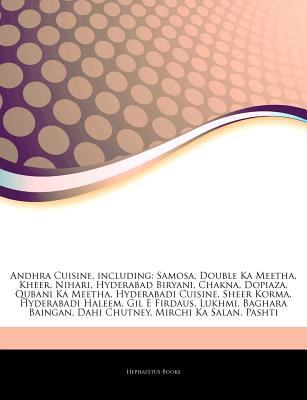 Andhra Cuisine, including: Samosa, Double Ka Meetha, Kheer, Nihari, Hyderabad Biryani, Chakna, Dopiaza, Qubani Ka Meetha, Hyderabadi Cuisine, Sheer Korma, Hyderabadi Haleem, Gil E Firdaus, Lukhmi, Baghara Baingan, Dahi Chutney, Mirchi Ka Salan, Pashti

Hephaestus Books